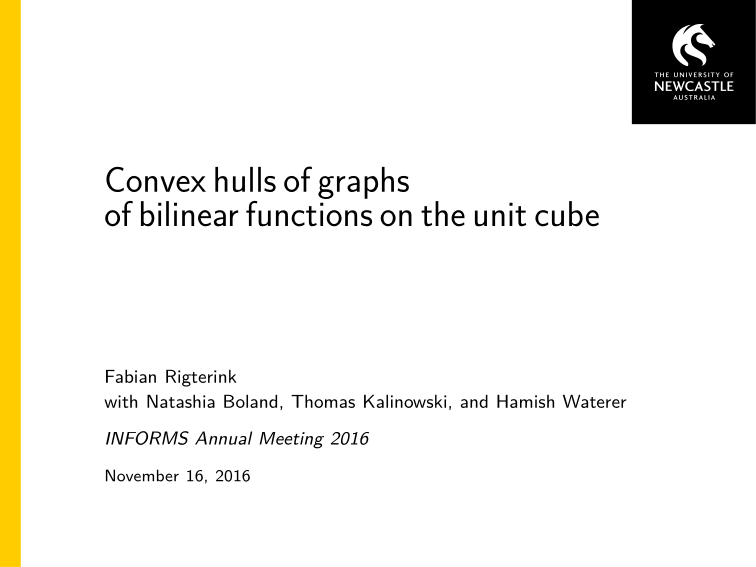 THE UNIVERSITY OF
NEWCASTLE
AUSTRALIA

Convex hulls of graphs
of bilinear functions on the unit cube

Fabian Rigterink
with Natashia Boland, Thomas Kalinowski, and Hamish Waterer

INFORMS Annual Meeting 2016

November 16, 2016